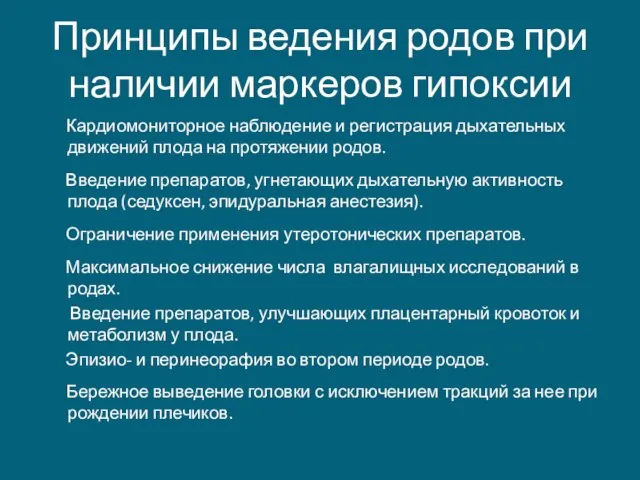 Принципы ведения родов при наличии маркеров гипоксии

Кардиомониторное наблюдение и регистрация дыхательных движений плода на протяжении родов.

Введение препаратов, угнетающих дыхательную активность плода (седуксен, эпидуральная анестезия).

Ограничение применения утеротонических препаратов.

Максимальное снижение числа влагалищных исследований в родах.

Введение препаратов, улучшающих плацентарный кровоток и метаболизм у плода.

Эпизио- и перинеорафия во втором периоде родов.

Бережное выведение головки с исключением тракций за нее при рождении плечиков.